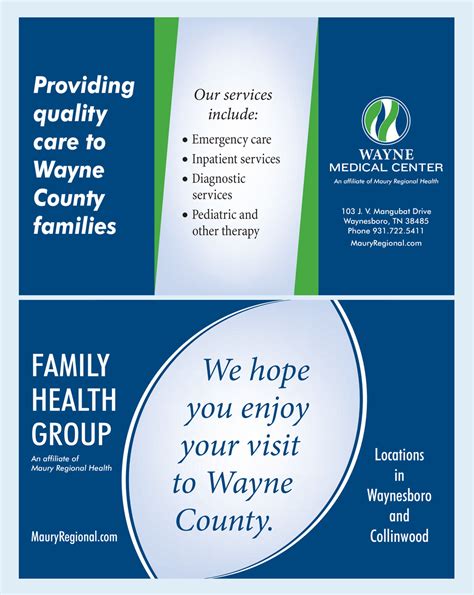 Providing quality care to Wayne County families

Our services include:
• Emergency care
• Inpatient services
• Diagnostic services
• Pediatric and other therapy

WAYNE
MEDICAL CENTER
An affiliate of Maury Regional Health

103 J. V. Mangubat Drive
Waynesboro, TN 38485
Phone 931.722.5411
MauryRegional.com

FAMILY HEALTH GROUP
An affiliate of Maury Regional Health

MauryRegional.com

We hope you enjoy your visit to Wayne County.

Locations in Waynesboro and Collinwood